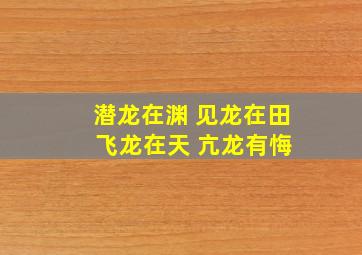 潜龙在渊 见龙在田
飞龙在天 亢龙有悔